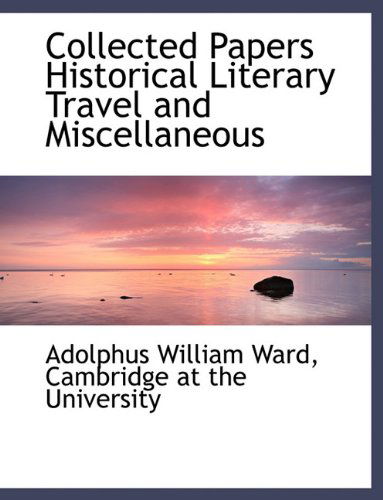 Collected Papers Historical Literary Travel and Miscellaneous

Adolphus William Ward, Cambridge at the University